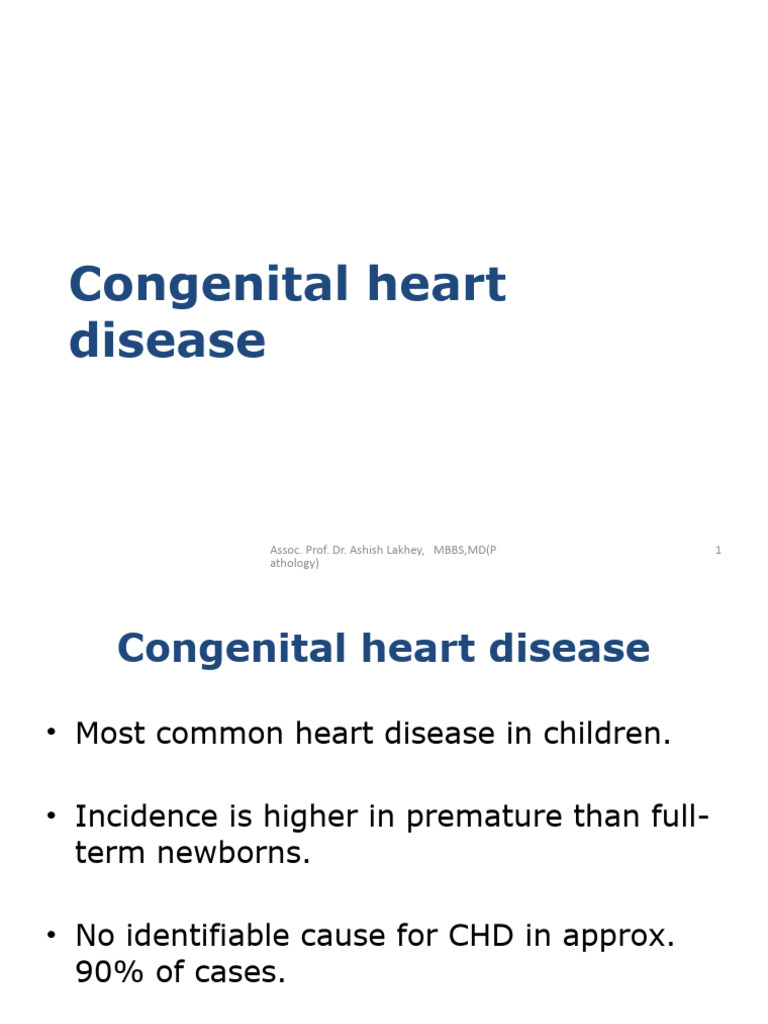 Congenital heart disease

Assoc. Prof. Dr. Ashish Lakhey, MBBS,MD(Pathology)

1

Congenital heart disease

• Most common heart disease in children.

• Incidence is higher in premature than full-term newborns.

• No identifiable cause for CHD in approx. 90% of cases.